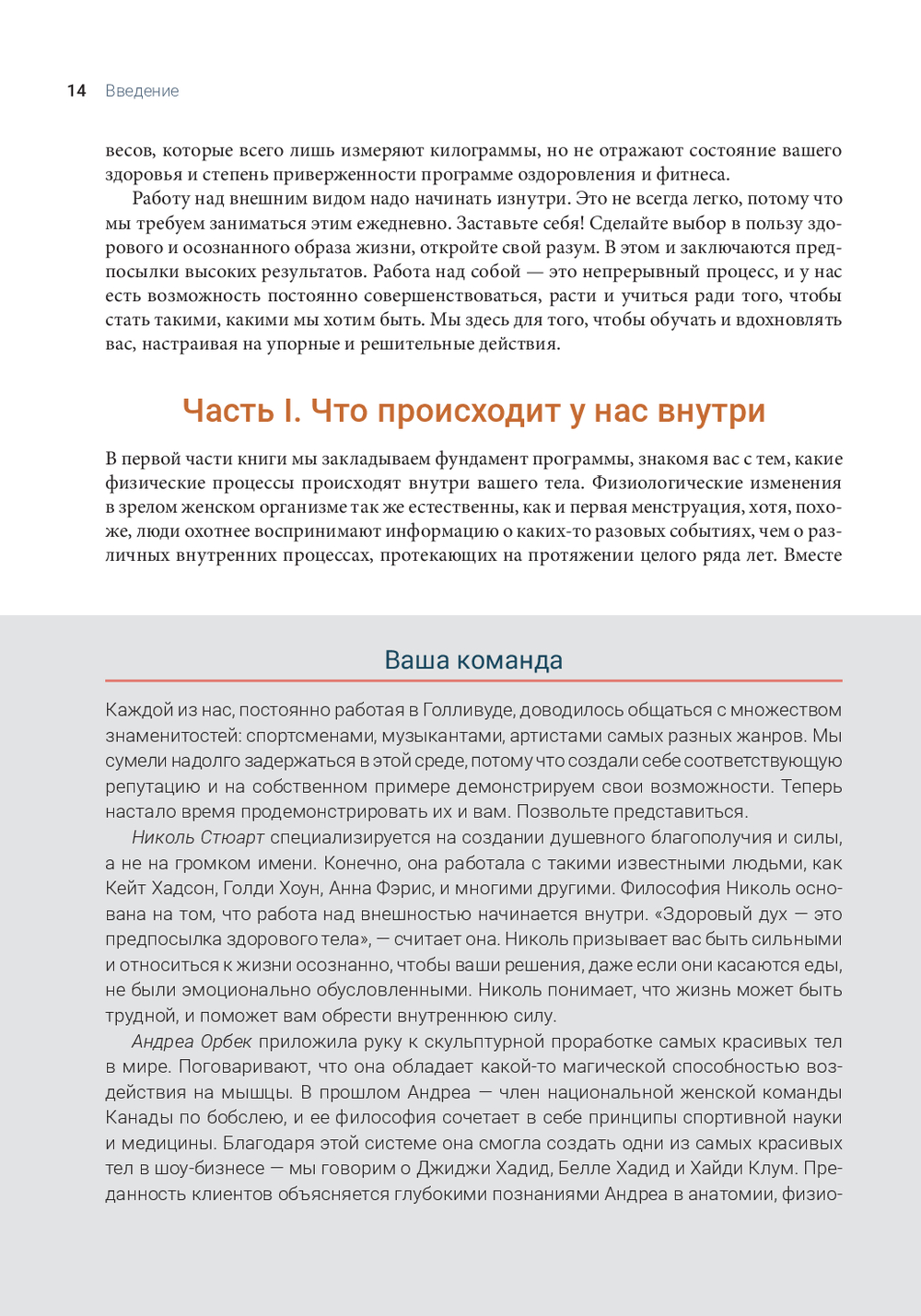 14 Введение

весов, которые всего лишь измеряют килограммы, но не отражают состояние вашего здоровья и степень приверженности программе оздоровления и фитнеса.

Работу над внешним видом надо начинать изнутри. Это не всегда легко, потому что мы требуем заниматься этим ежедневно. Заставьте себя! Сделайте выбор в пользу здорового и осознанного образа жизни, откройте свой разум. В этом и заключаются предпосылки высоких результатов. Работа над собой — это непрерывный процесс, и у нас есть возможность постоянно совершенствоваться, расти и учиться ради того, чтобы стать такими, какими мы хотим быть. Мы здесь для того, чтобы обучать и вдохновлять вас, настраивая на упорные и решительные действия.

Часть I. Что происходит у нас внутри

В первой части книги мы закладываем фундамент программы, знакомя вас с тем, какие физические процессы происходят внутри вашего тела. Физиологические изменения в зрелом женском организме так же естественны, как и первая менструация, хотя, похоже, люди охотнее воспринимают информацию о каких-то разовых событиях, чем о различных внутренних процессах, протекающих на протяжении целого ряда лет. Вместе

Ваша команда

Каждой из нас, постоянно работая в Голливуде, доводилось общаться с множеством знаменитостей: спортсменами, музыкантами, артистами самых разных жанров. Мы сумели надолго задержаться в этой среде, потому что создали себе соответствующую репутацию и на собственном примере демонстрируем свои возможности. Теперь настало время продемонстрировать их и вам. Позвольте представиться.

Николь Стюарт специализируется на создании душевного благополучия и силы, а не на громком имени. Конечно, она работала с такими известными людьми, как Кейт Хадсон, Голди Хоун, Анна Фэрис, и многими другими. Философия Николь основана на том, что работа над внешностью начинается внутри. «Здоровый дух — это предпосылка здорового тела», — считает она. Николь призывает вас быть сильными и относиться к жизни осознанно, чтобы ваши решения, даже если они касаются еды, не были эмоционально обусловленными. Николь понимает, что жизнь может быть трудной, и поможет вам обрести внутреннюю силу.

Андреа Орбек приложила руку к скульптурной проработке самых красивых тел в мире. Поговаривают, что она обладает какой-то магической способностью воздействия на мышцы. В прошлом Андреа — член национальной женской команды Канады по бобслею, и ее философия сочетает в себе принципы спортивной науки и медицины. Благодаря этой системе она смогла создать одни из самых красивых тел в шоу-бизнесе — мы говорим о Джиджи Хадид, Белле Хадид и Хайди Клум. Преданность клиентов объясняется глубокими познаниями Андреа в анатомии, физио-